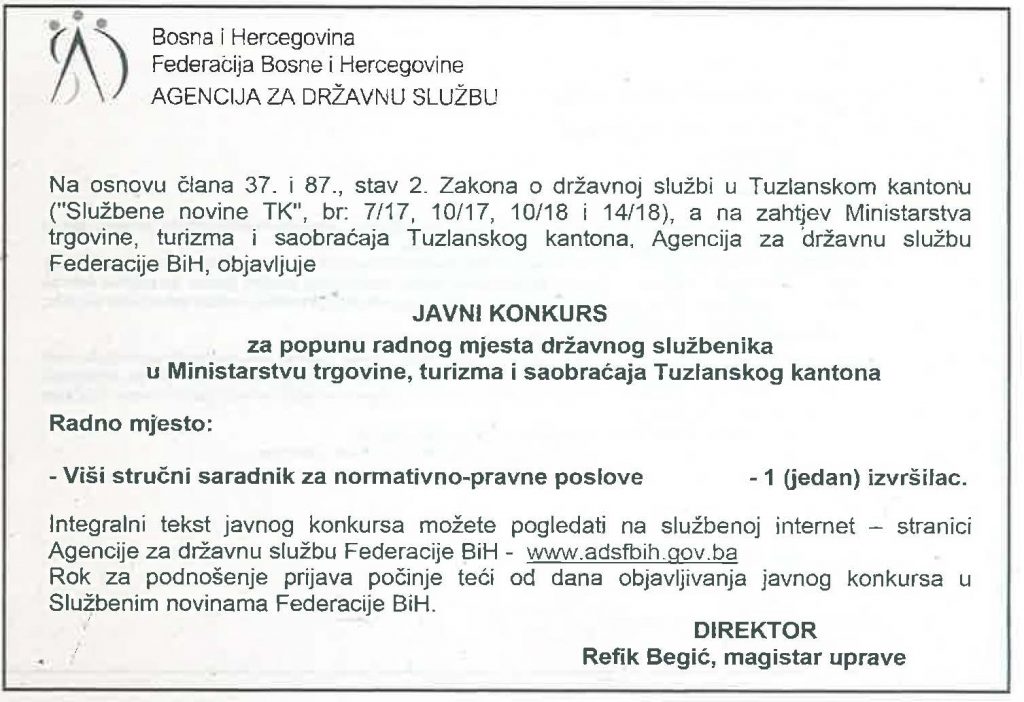 Bosna i Hercegovina
Federacija Bosne i Hercegovine
AGENCIJA ZA DRŽAVNU SLUŽBU

Na osnovu člana 37. i 87., stav 2. Zakona o državnoj službi u Tuzlanskom kantonu ("Službene novine TK", br: 7/17, 10/17, 10/18 i 14/18), a na zahtjev Ministarstva trgovine, turizma i saobraćaja Tuzlanskog kantona, Agencija za državnu službu Federacije BiH, objavljuje

JAVNI KONKURS
za popunu radnog mjesta državnog službenika
u Ministarstvu trgovine, turizma i saobraćaja Tuzlanskog kantona

Radno mjesto:

- Viši stručni saradnik za normativno-pravne poslove - 1 (jedan) izvršilac.

Integralni tekst javnog konkursa možete pogledati na službenoj internet – stranici Agencije za državnu službu Federacije BiH - www.adsfbih.gov.ba
Rok za podnošenje prijava počinje teći od dana objavljivanja javnog konkursa u Službenim novinama Federacije BiH.

DIREKTOR
Refik Begić, magistar uprave